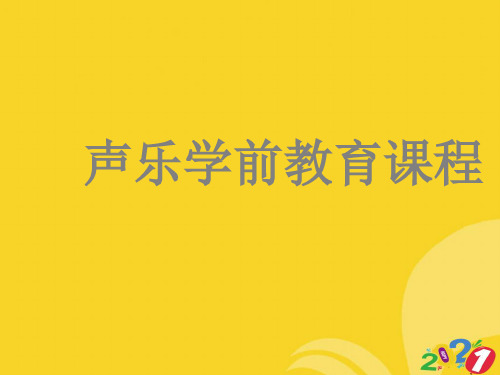 声乐学前教育课程

2021